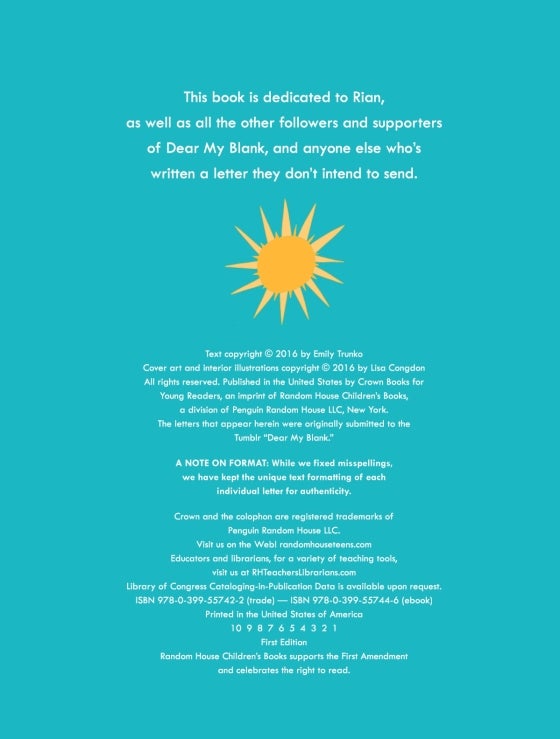 This book is dedicated to Rian, as well as all the other followers and supporters of Dear My Blank, and anyone else who's written a letter they don't intend to send.

Text copyright © 2016 by Emily Trunko
Cover art and interior illustrations copyright © 2016 by Lisa Congdon
All rights reserved. Published in the United States by Crown Books for Young Readers, an imprint of Random House Children's Books, a division of Penguin Random House LLC, New York.
The letters that appear herein were originally submitted to the Tumblr "Dear My Blank."

A NOTE ON FORMAT: While we fixed misspellings, we have kept the unique text formatting of each individual letter for authenticity.

Crown and the colophon are registered trademarks of Penguin Random House LLC.
Visit us on the Web! randomhouseteens.com
Educators and librarians, for a variety of teaching tools, visit us at RHTeachersLibrarians.com
Library of Congress Cataloging-in-Publication Data is available upon request.
ISBN 978-0-399-55742-2 (trade) — ISBN 978-0-399-55744-6 (ebook)
Printed in the United States of America
10 9 8 7 6 5 4 3 2 1
First Edition
Random House Children's Books supports the First Amendment and celebrates the right to read.